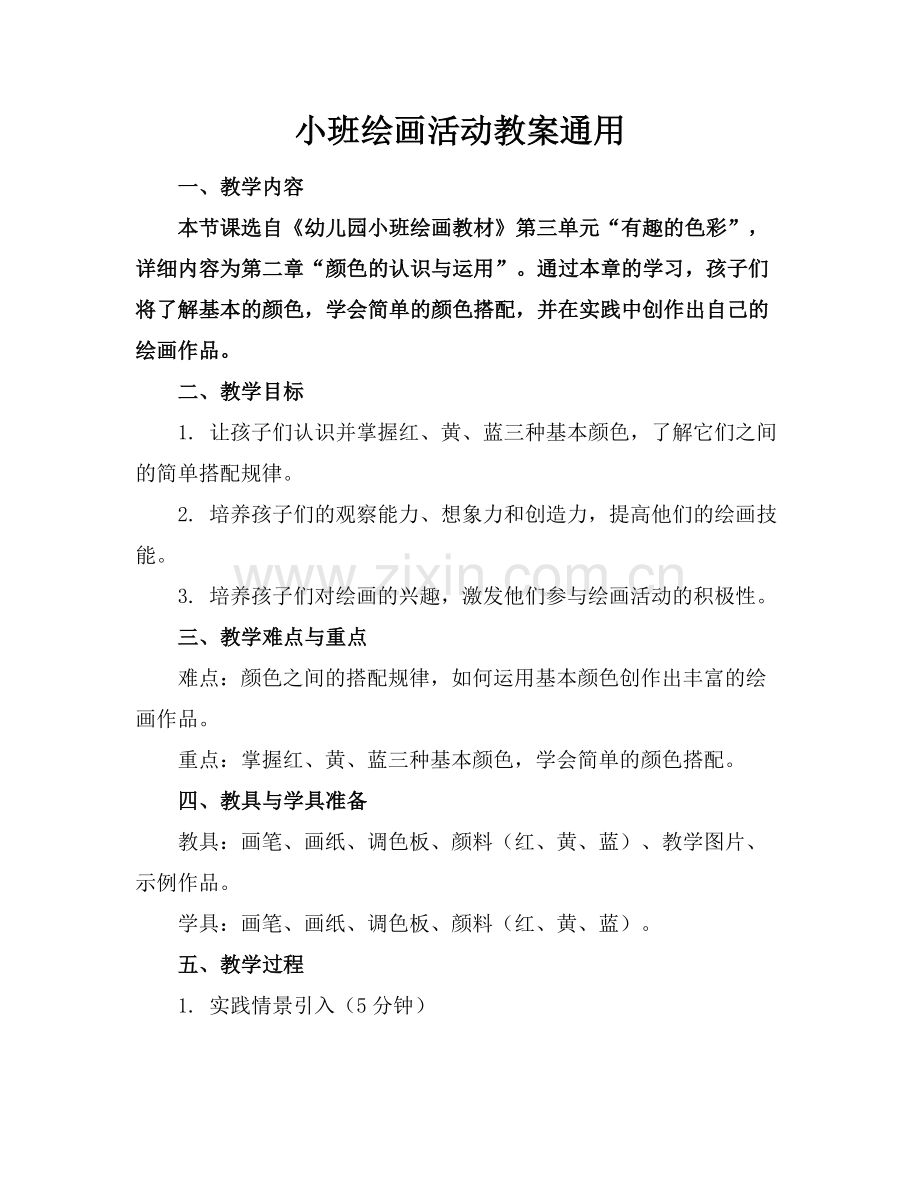 小班绘画活动教案通用

一、教学内容

本节课选自《幼儿园小班绘画教材》第三单元“有趣的色彩”，详细内容为第二章“颜色的认识与运用”。通过本章的学习，孩子们将了解基本的颜色，学会简单的颜色搭配，并在实践中创作出自己的绘画作品。

二、教学目标

1.让孩子们认识并掌握红、黄、蓝三种基本颜色，了解它们之间的简单搭配规律。

2.培养孩子们的观察能力、想象力和创造力，提高他们的绘画技能。

3.培养孩子们对绘画的兴趣，激发他们参与绘画活动的积极性。

三、教学难点与重点

难点：颜色之间的搭配规律，如何运用基本颜色创作出丰富的绘画作品。

重点：掌握红、黄、蓝三种基本颜色，学会简单的颜色搭配。

四、教具与学具准备

教具：画笔、画纸、调色板、颜料（红、黄、蓝）、教学图片、示例作品。

学具：画笔、画纸、调色板、颜料（红、黄、蓝）。

五、教学过程

1.实践情景引入（5分钟）

www.zixin.com.cn